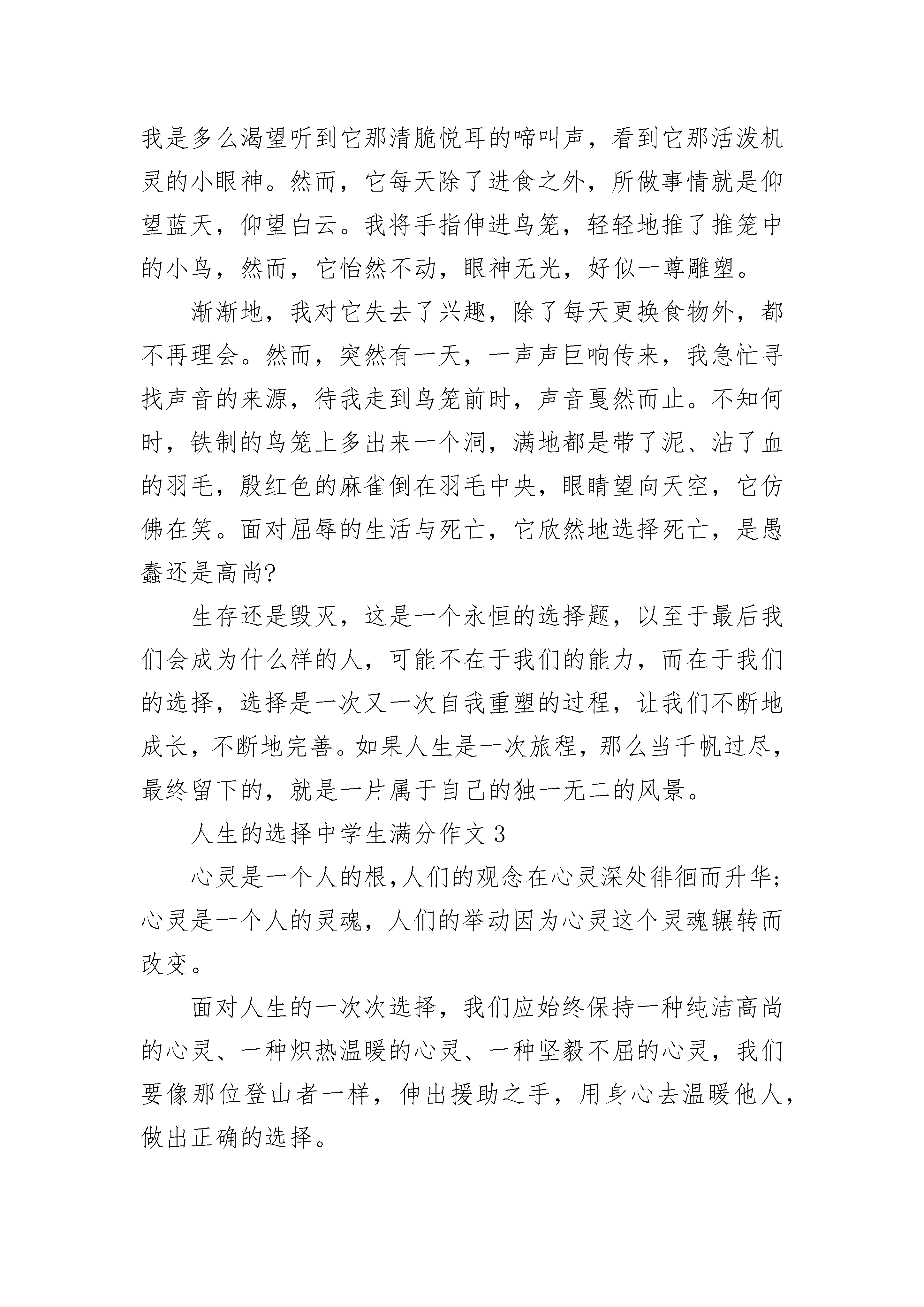 我是多么渴望听到它那清脆悦耳的啼叫声，看到它那活泼机灵的小眼神。然而，它每天除了进食之外，所做事情就是仰望蓝天，仰望白云。我将手指伸进鸟笼，轻轻地推了推笼中的小鸟，然而，它怡然不动，眼神无光，好似一尊雕塑。

渐渐地，我对它失去了兴趣，除了每天更换食物外，都不再理会。然而，突然有一天，一声声巨响传来，我急忙寻找声音的来源，待我走到鸟笼前时，声音戛然而止。不知何时，铁制的鸟笼上多出来一个洞，满地都是带了泥、沾了血的羽毛，殷红色的麻雀倒在羽毛中央，眼睛望向天空，它仿佛在笑。面对屈辱的生活与死亡，它欣然地选择死亡，是愚蠢还是高尚?

生存还是毁灭，这是一个永恒的选择题，以至于最后我们会成为什么样的人，可能不在于我们的能力，而在于我们的选择，选择是一次又一次自我重塑的过程，让我们不断地成长，不断地完善。如果人生是一次旅程，那么当千帆过尽，最终留下的，就是一片属于自己的独一无二的风景。

人生的选择中学生满分作文3

心灵是一个人的根,人们的观念在心灵深处徘徊而升华;心灵是一个人的灵魂，人们的举动因为心灵这个灵魂辗转而改变。

面对人生的一次次选择，我们应始终保持一种纯洁高尚的心灵、一种炽热温暖的心灵、一种坚毅不屈的心灵，我们要像那位登山者一样，伸出援助之手，用身心去温暖他人，做出正确的选择。